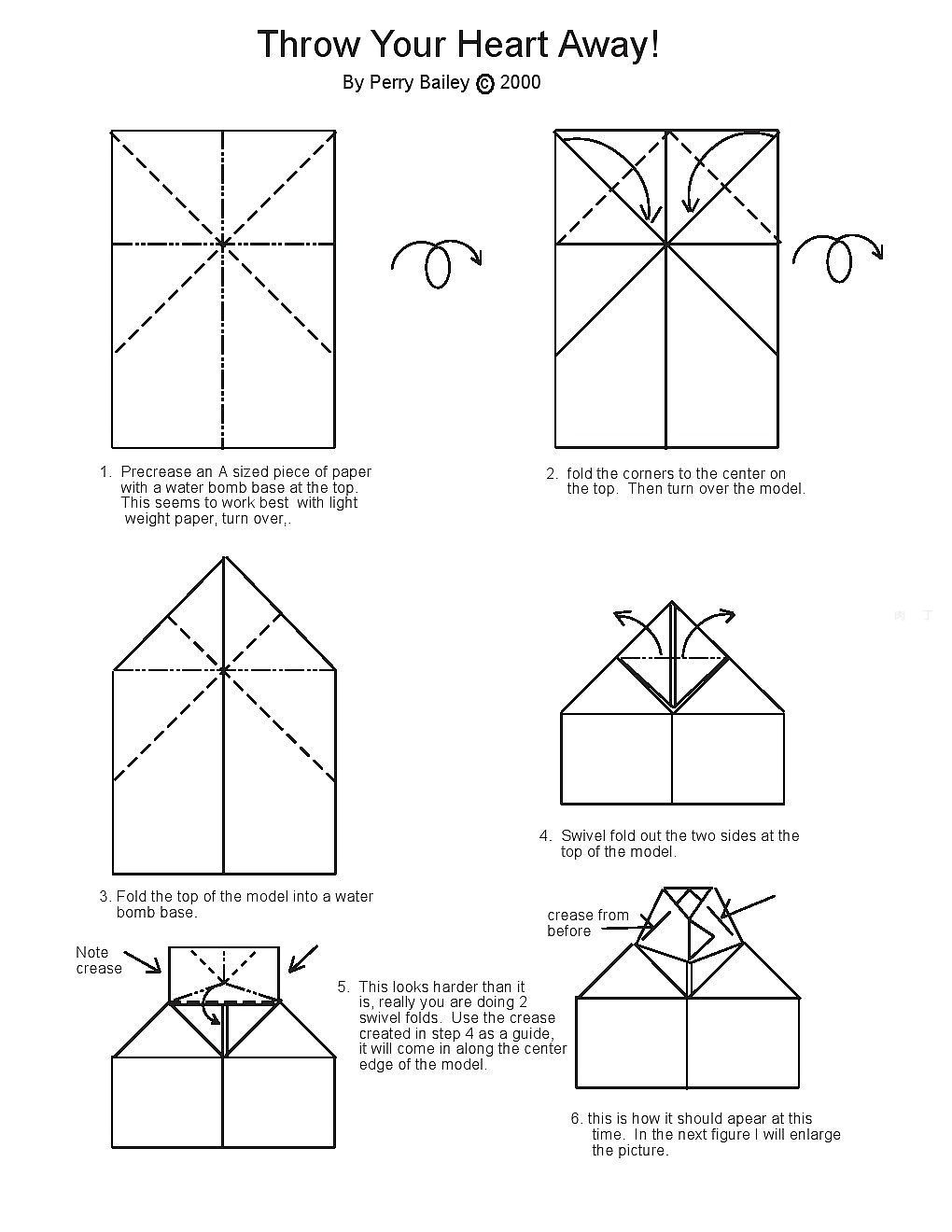 Throw Your Heart Away!

By Perry Bailey © 2000

1. Precrease an A sized piece of paper with a water bomb base at the top. This seems to work best with light weight paper, turn over,.

2. fold the corners to the center on the top. Then turn over the model.

3. Fold the top of the model into a water bomb base.

4. Swivel fold out the two sides at the top of the model.

Note crease

5. This looks harder than it is, really you are doing 2 swivel folds. Use the crease created in step 4 as a guide, it will come in along the center edge of the model.

crease from before

6. this is how it should apear at this time. In the next figure I will enlarge the picture.